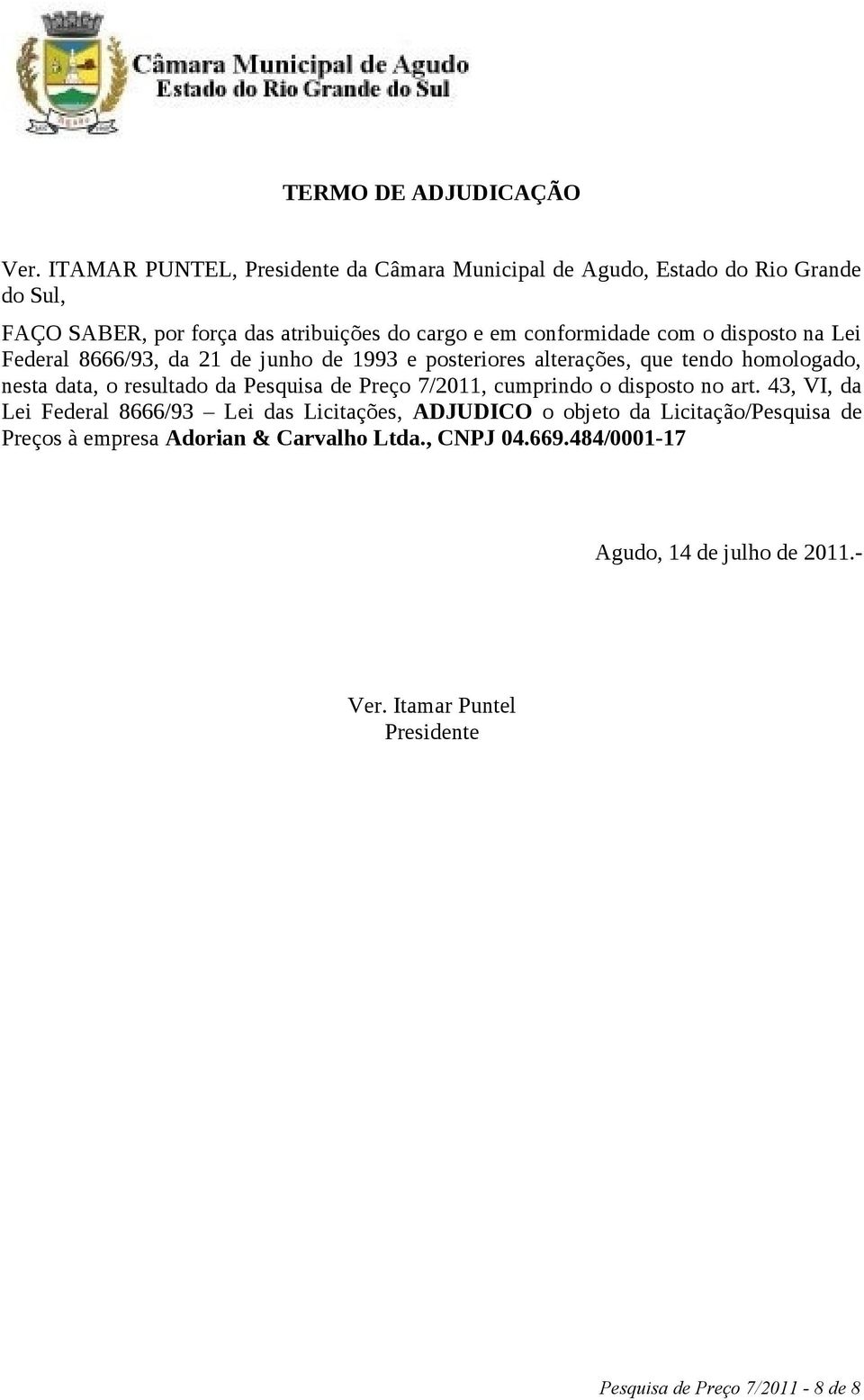 Câmara Municipal de Agudo
Estado do Rio Grande do Sul

TERMO DE ADJUDICAÇÃO

Ver. ITAMAR PUNTEL, Presidente da Câmara Municipal de Agudo, Estado do Rio Grande do Sul,

FAÇO SABER, por força das atribuições do cargo e em conformidade com o disposto na Lei Federal 8666/93, da 21 de junho de 1993 e posteriores alterações, que tendo homologado, nesta data, o resultado da Pesquisa de Preço 7/2011, cumprindo o disposto no art. 43, VI, da Lei Federal 8666/93 – Lei das Licitações, ADJUDICO o objeto da Licitação/Pesquisa de Preços à empresa Adorian & Carvalho Ltda., CNPJ 04.669.484/0001-17

Agudo, 14 de julho de 2011.-

Ver. Itamar Puntel
Presidente

Pesquisa de Preço 7/2011 - 8 de 8